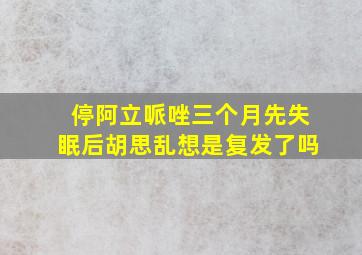 停阿立哌唑三个月先失眠后胡思乱想是复发了吗